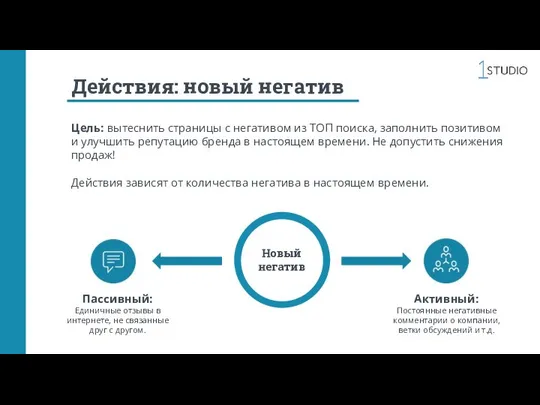 1STUDIO

Действия: новый негатив

Цель: вытеснить страницы с негативом из ТОП поиска, заполнить позитивом и улучшить репутацию бренда в настоящем времени. Не допустить снижения продаж!

Действия зависят от количества негатива в настоящем времени.

Новый негатив

Пассивный:
Единичные отзывы в интернете, не связанные друг с другом.

Активный:
Постоянные негативные комментарии о компании, ветки обсуждений и т.д.